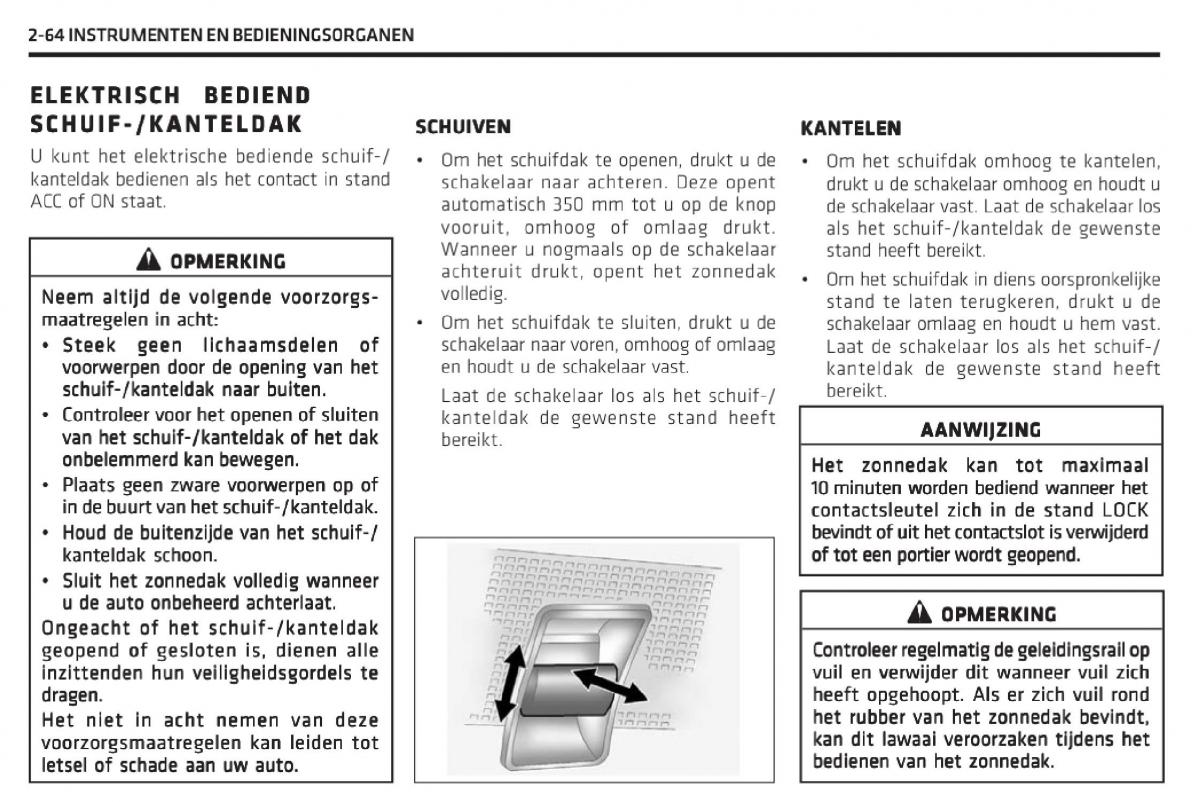 2-64 INSTRUMENTEN EN BEDIENINGSORGANEN

ELEKTRISCH BEDIEND SCHUIF-/KANTELDAK

U kunt het elektrische bediende schuif-/kanteldak bedienen als het contact in stand ACC of ON staat.

OPMERKING

Neem altijd de volgende voorzorgsmaatregelen in acht:

• Steek geen lichaamsdelen of voorwerpen door de opening van het schuif-/kanteldak naar buiten.
• Controleer voor het openen of sluiten van het schuif-/kanteldak of het dak onbelemmerd kan bewegen.
• Plaats geen zware voorwerpen op of in de buurt van het schuif-/kanteldak.
• Houd de buitenzijde van het schuif-/kanteldak schoon.
• Sluit het zonnedak volledig wanneer u de auto onbeheerd achterlaat.

Ongeacht of het schuif-/kanteldak geopend of gesloten is, dienen alle inzittenden hun veiligheidsgordels te dragen.

Het niet in acht nemen van deze voorzorgsmaatregelen kan leiden tot letsel of schade aan uw auto.

SCHUIVEN

• Om het schuifdak te openen, drukt u de schakelaar naar achteren. Deze opent automatisch 350 mm tot u op de knop vooruit, omhoog of omlaag drukt. Wanneer u nogmaals op de schakelaar achteruit drukt, opent het zonnedak volledig.
• Om het schuifdak te sluiten, drukt u de schakelaar naar voren, omhoog of omlaag en houdt u de schakelaar vast.

Laat de schakelaar los als het schuif-/kanteldak de gewenste stand heeft bereikt.

KANTELEN

• Om het schuifdak omhoog te kantelen, drukt u de schakelaar omhoog en houdt u de schakelaar vast. Laat de schakelaar los als het schuif-/kanteldak de gewenste stand heeft bereikt.
• Om het schuifdak in diens oorspronkelijke stand te laten terugkeren, drukt u de schakelaar omlaag en houdt u hem vast. Laat de schakelaar los als het schuif-/kanteldak de gewenste stand heeft bereikt.

AANWIJZING

Het zonnedak kan tot maximaal 10 minuten worden bediend wanneer het contactsleutel zich in de stand LOCK bevindt of uit het contactslot is verwijderd of tot een portier wordt geopend.

OPMERKING

Controleer regelmatig de geleidingsrail op vuil en verwijder dit wanneer vuil zich heeft opgehoopt. Als er zich vuil rond het rubber van het zonnedak bevindt, kan dit lawaai veroorzaken tijdens het bedienen van het zonnedak.